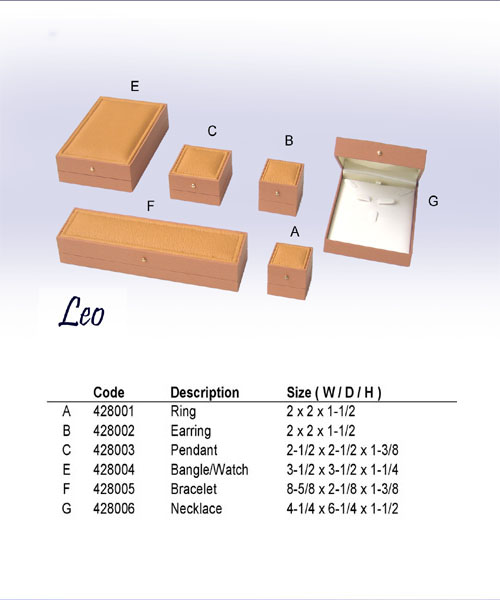 E

C

B

G

F

A

Leo

|  | Code | Description | Size ( W / D / H ) |
|---|---|---|---|
| A | 428001 | Ring | 2 x 2 x 1-1/2 |
| B | 428002 | Earring | 2 x 2 x 1-1/2 |
| C | 428003 | Pendant | 2-1/2 x 2-1/2 x 1-3/8 |
| E | 428004 | Bangle/Watch | 3-1/2 x 3-1/2 x 1-1/4 |
| F | 428005 | Bracelet | 8-5/8 x 2-1/8 x 1-3/8 |
| G | 428006 | Necklace | 4-1/4 x 6-1/4 x 1-1/2 |